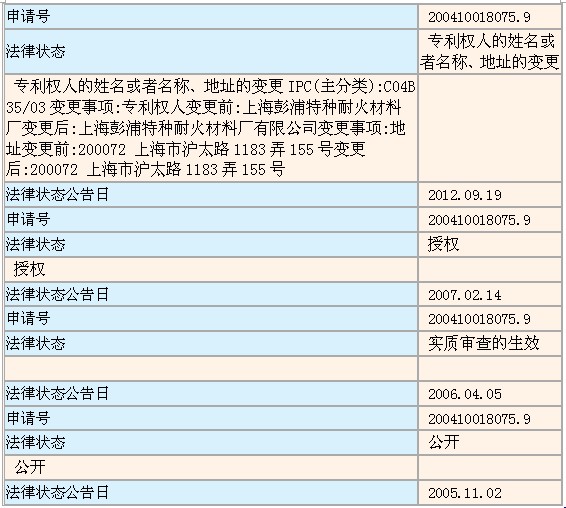 | 申请号 | 200410018075.9 |
|---|---|
| 法律状态 | 专利权人的姓名或者名称、地址的变更 |
| 专利权人的姓名或者名称、地址的变更 IPC(主分类):C04B 35/03 变更事项:专利权人变更前:上海彭浦特种耐火材料厂变更后:上海彭浦特种耐火材料厂有限公司变更事项:地址变更前:200072 上海市沪太路 1183 弄 155 号变更后:200072 上海市沪太路 1183 弄 155 号 | |
| 法律状态公告日 | 2012.09.19 |
| 申请号 | 200410018075.9 |
| 法律状态 | 授权 |
| 授权 | |
| 法律状态公告日 | 2007.02.14 |
| 申请号 | 200410018075.9 |
| 法律状态 | 实质审查的生效 |
| | |
| 法律状态公告日 | 2006.04.05 |
| 申请号 | 200410018075.9 |
| 法律状态 | 公开 |
| 公开 | |
| 法律状态公告日 | 2005.11.02 |